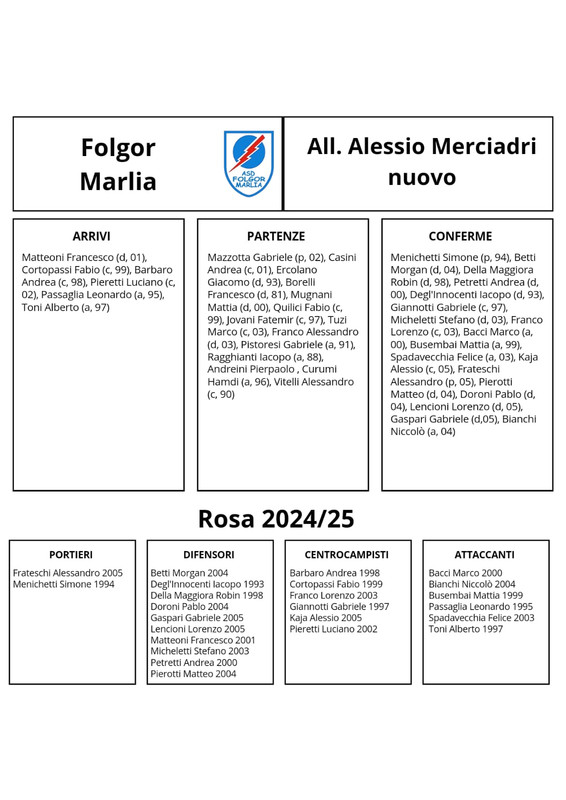 Folgor Marlia

ASD FOLGOR MARLIA

All. Alessio Merciadri nuovo

ARRIVI

Matteoni Francesco (d, 01), Cortopassi Fabio (c, 99), Barbaro Andrea (c, 98), Pieretti Luciano (c, 02), Passaglia Leonardo (a, 95), Toni Alberto (a, 97)

PARTENZE

Mazzotta Gabriele (p, 02), Casini Andrea (c, 01), Ercolano Giacomo (d, 93), Borelli Francesco (d, 81), Mugnani Mattia (d, 00), Quilici Fabio (c, 99), Jovani Fatemir (c, 97), Tuzi Marco (c, 03), Franco Alessandro (d, 03), Pistoresi Gabriele (a, 91), Ragghianti Iacopo (a, 88), Andreini Pierpaolo , Curumi Hamdi (a, 96), Vitelli Alessandro (c, 90)

CONFERME

Menichetti Simone (p, 94), Betti Morgan (d, 04), Della Maggiora Robin (d, 98), Petretti Andrea (d, 00), Degl'Innocenti Iacopo (d, 93), Giannotti Gabriele (c, 97), Micheletti Stefano (d, 03), Franco Lorenzo (c, 03), Bacci Marco (a, 00), Busembai Mattia (a, 99), Spadavecchia Felice (a, 03), Kaja Alessio (c, 05), Frateschi Alessandro (p, 05), Pierotti Matteo (d, 04), Doroni Pablo (d, 04), Lencioni Lorenzo (d, 05), Gaspari Gabriele (d,05), Bianchi Niccolò (a, 04)

Rosa 2024/25

PORTIERI

Frateschi Alessandro 2005
Menichetti Simone 1994

DIFENSORI

Betti Morgan 2004
Degl'Innocenti Iacopo 1993
Della Maggiora Robin 1998
Doroni Pablo 2004
Gaspari Gabriele 2005
Lencioni Lorenzo 2005
Matteoni Francesco 2001
Micheletti Stefano 2003
Petretti Andrea 2000
Pierotti Matteo 2004

CENTROCAMPISTI

Barbaro Andrea 1998
Cortopassi Fabio 1999
Franco Lorenzo 2003
Giannotti Gabriele 1997
Kaja Alessio 2005
Pieretti Luciano 2002

ATTACCANTI

Bacci Marco 2000
Bianchi Niccolò 2004
Busembai Mattia 1999
Passaglia Leonardo 1995
Spadavecchia Felice 2003
Toni Alberto 1997